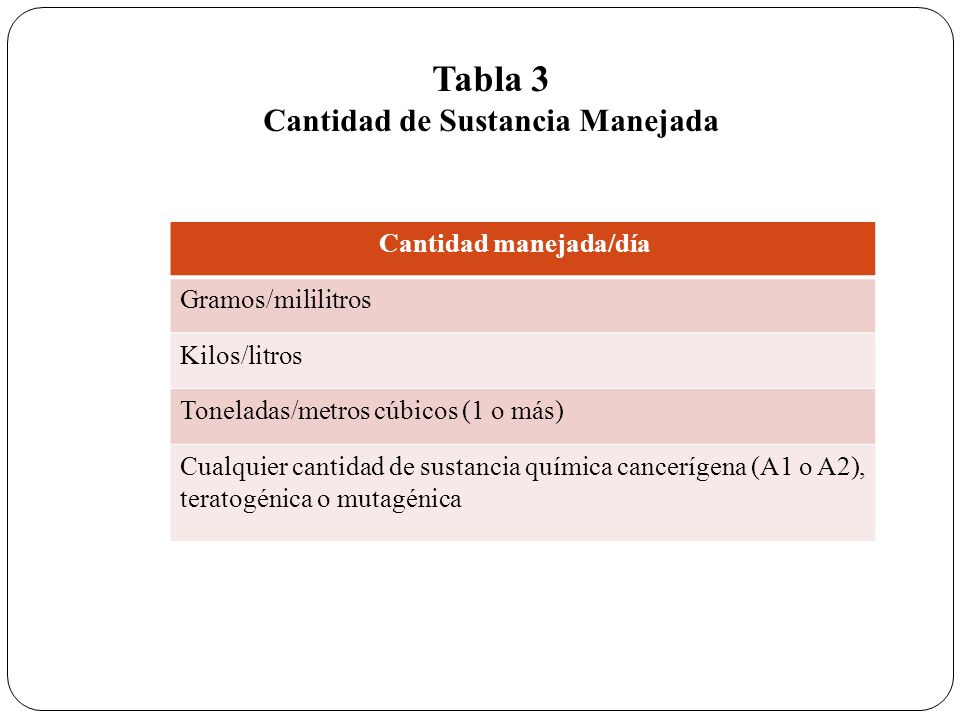 Tabla 3
Cantidad de Sustancia Manejada

| Cantidad manejada/día |
|---|
| Gramos/mililitros |
| Kilos/litros |
| Toneladas/metros cúbicos (1 o más) |
| Cualquier cantidad de sustancia química cancerígena (A1 o A2), teratogénica o mutagénica |